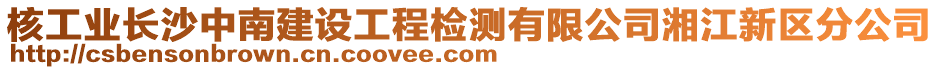 核工业长沙中南建设工程检测有限公司湘江新区分公司
http://csbensonbrown.cn.coovee.com